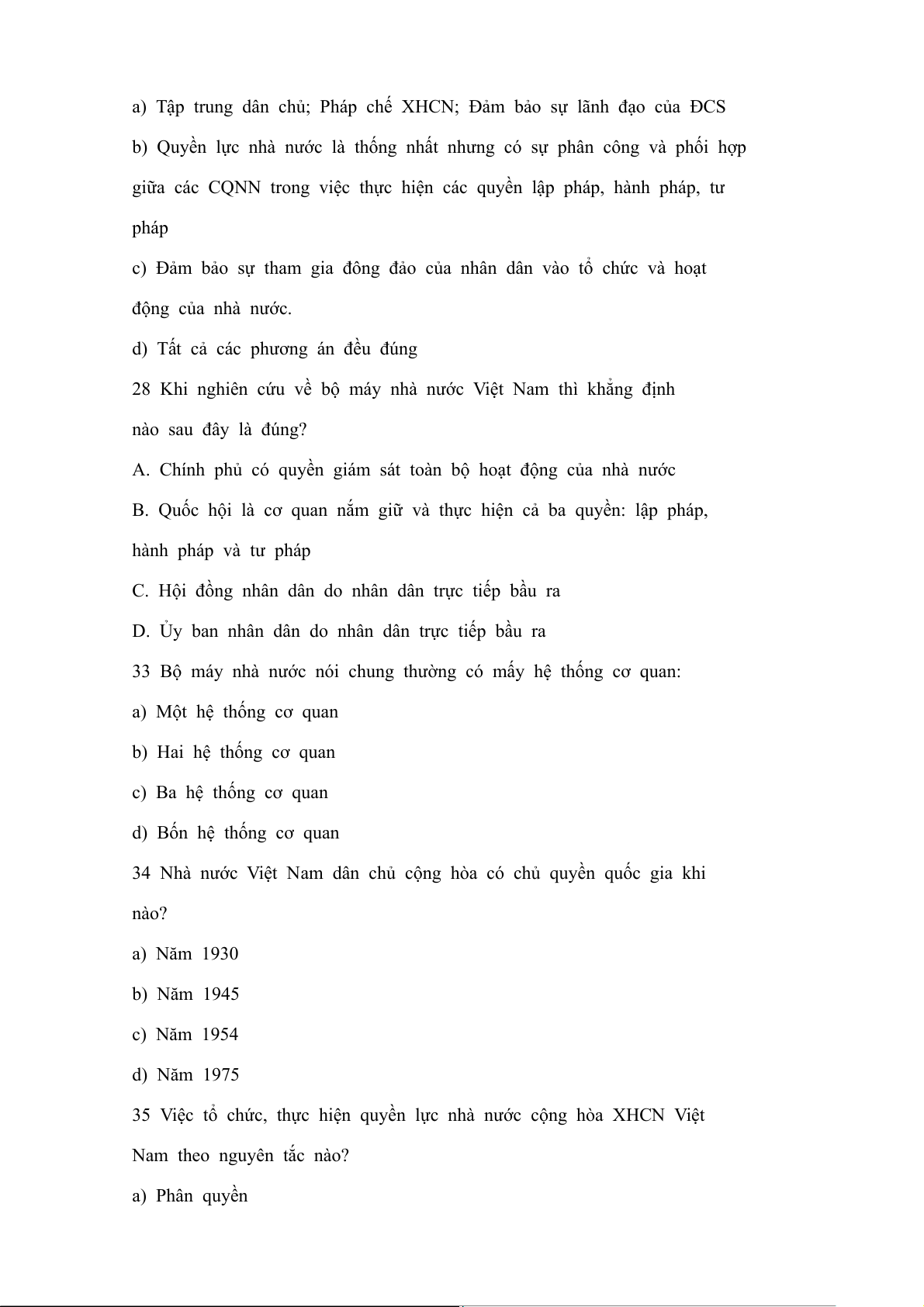 a) Tập trung dân chủ; Pháp chế XHCN; Đảm bảo sự lãnh đạo của ĐCS

b) Quyền lực nhà nước là thống nhất nhưng có sự phân công và phối hợp giữa các CQNN trong việc thực hiện các quyền lập pháp, hành pháp, tư pháp

c) Đảm bảo sự tham gia đông đảo của nhân dân vào tổ chức và hoạt động của nhà nước.

d) Tất cả các phương án đều đúng

28 Khi nghiên cứu về bộ máy nhà nước Việt Nam thì khẳng định nào sau đây là đúng?

A. Chính phủ có quyền giám sát toàn bộ hoạt động của nhà nước

B. Quốc hội là cơ quan nắm giữ và thực hiện cả ba quyền: lập pháp, hành pháp và tư pháp

C. Hội đồng nhân dân do nhân dân trực tiếp bầu ra

D. Ủy ban nhân dân do nhân dân trực tiếp bầu ra

33 Bộ máy nhà nước nói chung thường có mấy hệ thống cơ quan:

a) Một hệ thống cơ quan

b) Hai hệ thống cơ quan

c) Ba hệ thống cơ quan

d) Bốn hệ thống cơ quan

34 Nhà nước Việt Nam dân chủ cộng hòa có chủ quyền quốc gia khi nào?

a) Năm 1930

b) Năm 1945

c) Năm 1954

d) Năm 1975

35 Việc tổ chức, thực hiện quyền lực nhà nước cộng hòa XHCN Việt Nam theo nguyên tắc nào?

a) Phân quyền